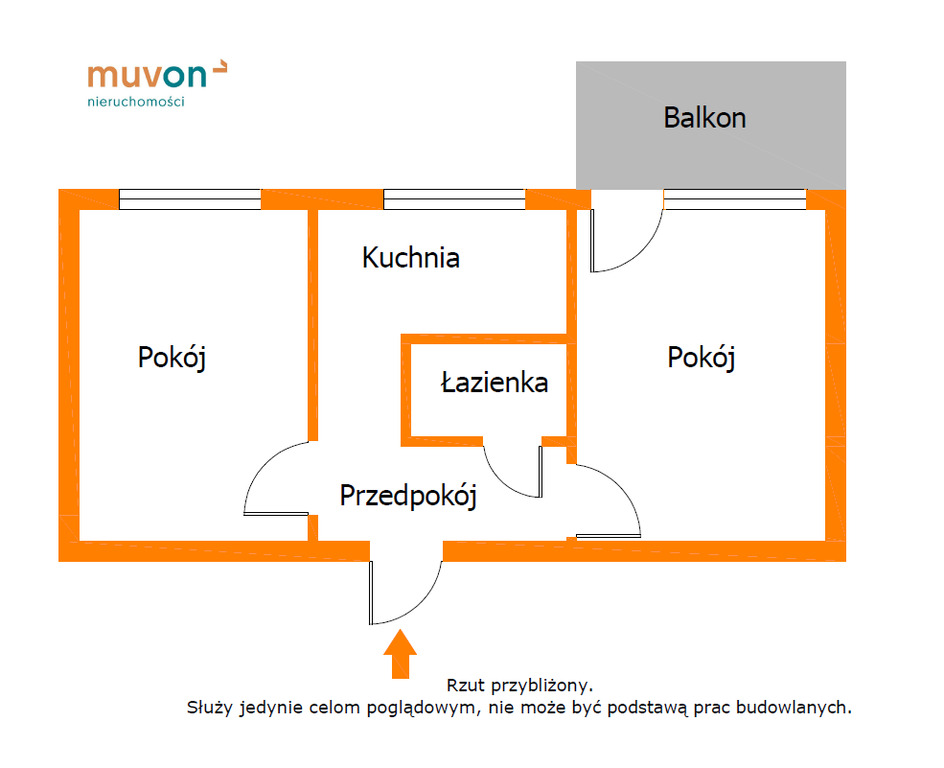 muvon
nieruchomości

Balkon

Kuchnia

Pokój

Łazienka

Pokój

Przedpokój

Rzut przybliżony.
Służy jedynie celom poglądowym, nie może być podstawą prac budowlanych.